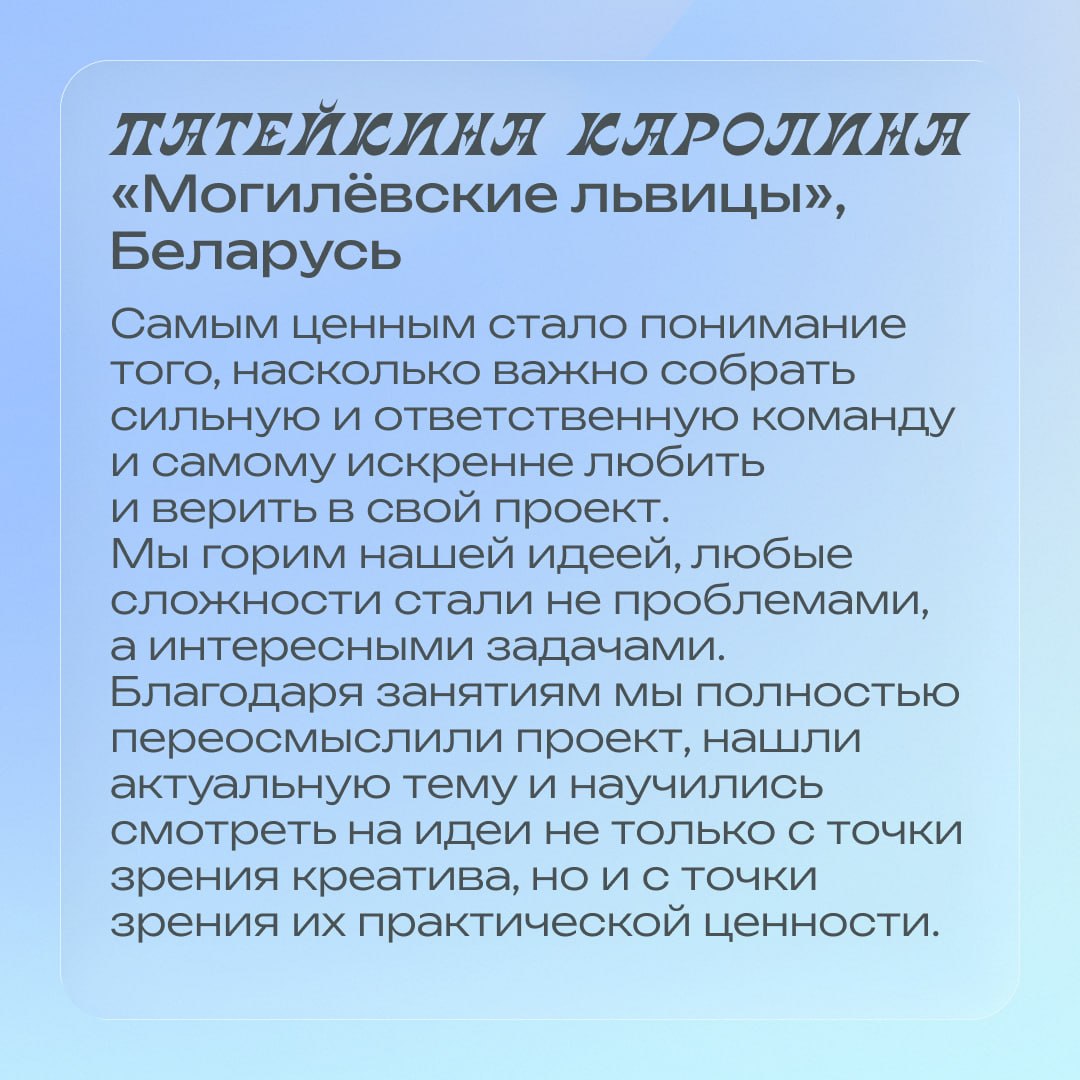 ПАТЕЙКИНА КАРОЛИНА
«Могилёвские львицы», Беларусь

Самым ценным стало понимание того, насколько важно собрать сильную и ответственную команду и самому искренне любить и верить в свой проект.
Мы горим нашей идеей, любые сложности стали не проблемами, а интересными задачами.
Благодаря занятиям мы полностью переосмыслили проект, нашли актуальную тему и научились смотреть на идеи не только с точки зрения креатива, но и с точки зрения их практической ценности.